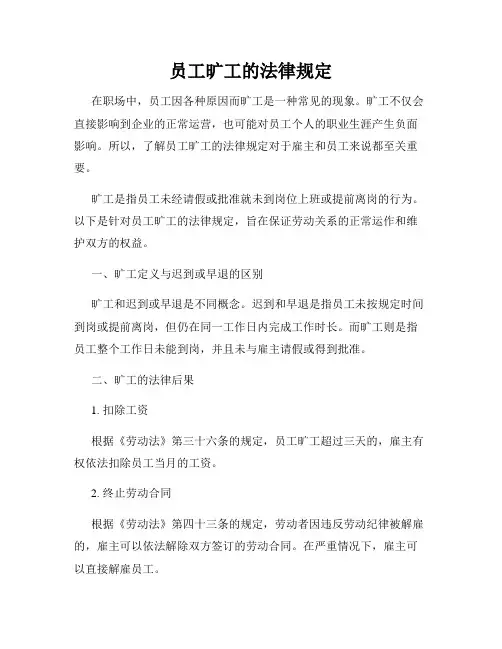 员工旷工的法律规定

在职场中，员工因各种原因而旷工是一种常见的现象。旷工不仅会直接影响到企业的正常运营，也可能对员工个人的职业生涯产生负面影响。所以，了解员工旷工的法律规定对于雇主和员工来说都至关重要。

旷工是指员工未经请假或批准就未到岗位上班或提前离岗的行为。以下是针对员工旷工的法律规定，旨在保证劳动关系的正常运作和维护双方的权益。

一、旷工定义与迟到或早退的区别

旷工和迟到或早退是不同概念。迟到和早退是指员工未按规定时间到岗或提前离岗，但仍在同一工作日内完成工作时长。而旷工则是指员工整个工作日未能到岗，并且未与雇主请假或得到批准。

二、旷工的法律后果

1. 扣除工资

根据《劳动法》第三十六条的规定，员工旷工超过三天的，雇主有权依法扣除员工当月的工资。

2. 终止劳动合同

根据《劳动法》第四十三条的规定，劳动者因违反劳动纪律被解雇的，雇主可以依法解除双方签订的劳动合同。在严重情况下，雇主可以直接解雇员工。